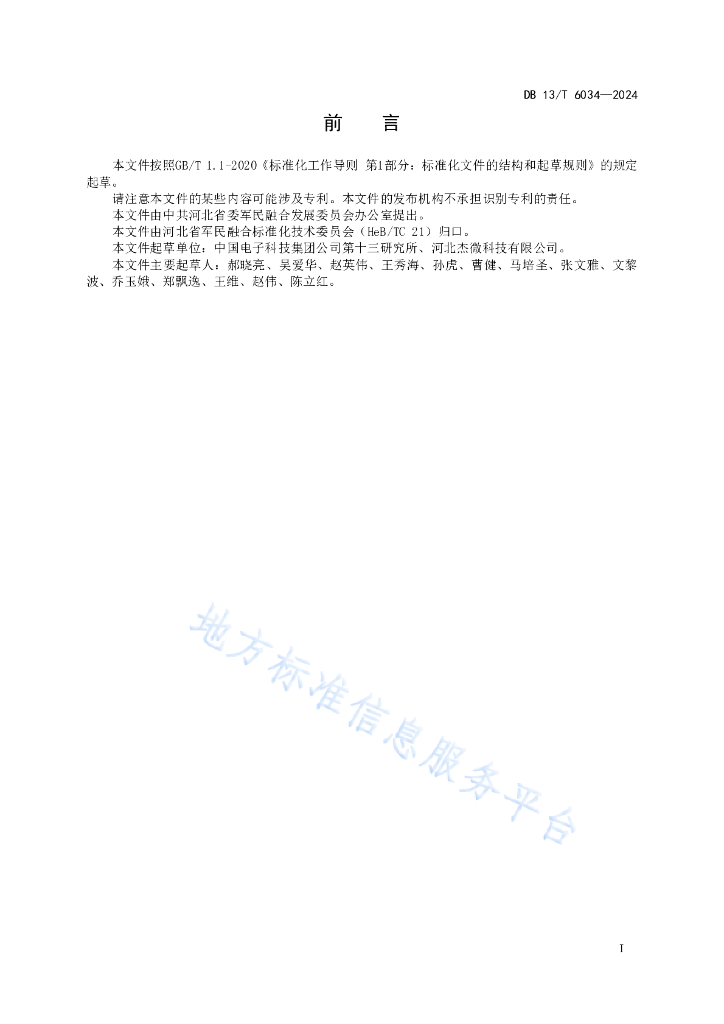 DB 13/T 6034—2024

前　言

本文件按照GB/T 1.1-2020《标准化工作导则 第1部分：标准化文件的结构和起草规则》的规定起草。

请注意本文件的某些内容可能涉及专利。本文件的发布机构不承担识别专利的责任。

本文件由中共河北省委军民融合发展委员会办公室提出。

本文件由河北省军民融合标准化技术委员会（HeB/TC 21）归口。

本文件起草单位：中国电子科技集团公司第十三研究所、河北杰微科技有限公司。

本文件主要起草人：郝晓亮、吴爱华、赵英伟、王秀海、孙虎、曹健、马培圣、张文雅、文黎波、乔玉娥、郑飘逸、王维、赵伟、陈立红。

地方标准信息服务平台

I